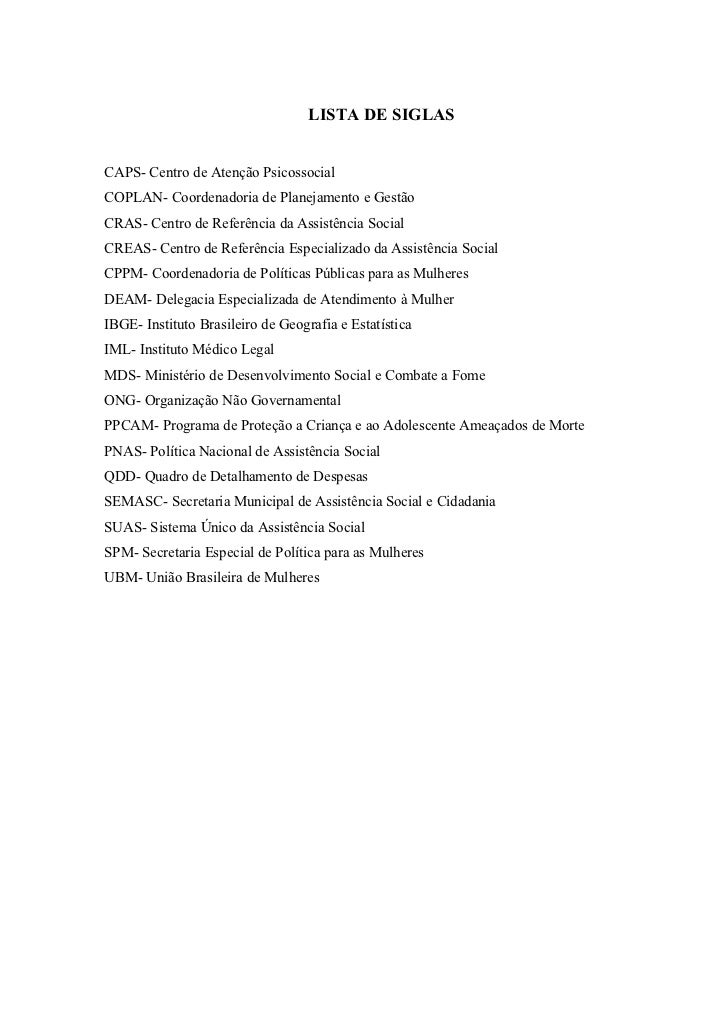 LISTA DE SIGLAS

CAPS- Centro de Atenção Psicossocial
COPLAN- Coordenadoria de Planejamento e Gestão
CRAS- Centro de Referência da Assistência Social
CREAS- Centro de Referência Especializado da Assistência Social
CPPM- Coordenadoria de Políticas Públicas para as Mulheres
DEAM- Delegacia Especializada de Atendimento à Mulher
IBGE- Instituto Brasileiro de Geografia e Estatística
IML- Instituto Médico Legal
MDS- Ministério de Desenvolvimento Social e Combate a Fome
ONG- Organização Não Governamental
PPCAM- Programa de Proteção a Criança e ao Adolescente Ameaçados de Morte
PNAS- Política Nacional de Assistência Social
QDD- Quadro de Detalhamento de Despesas
SEMASC- Secretaria Municipal de Assistência Social e Cidadania
SUAS- Sistema Único da Assistência Social
SPM- Secretaria Especial de Política para as Mulheres
UBM- União Brasileira de Mulheres